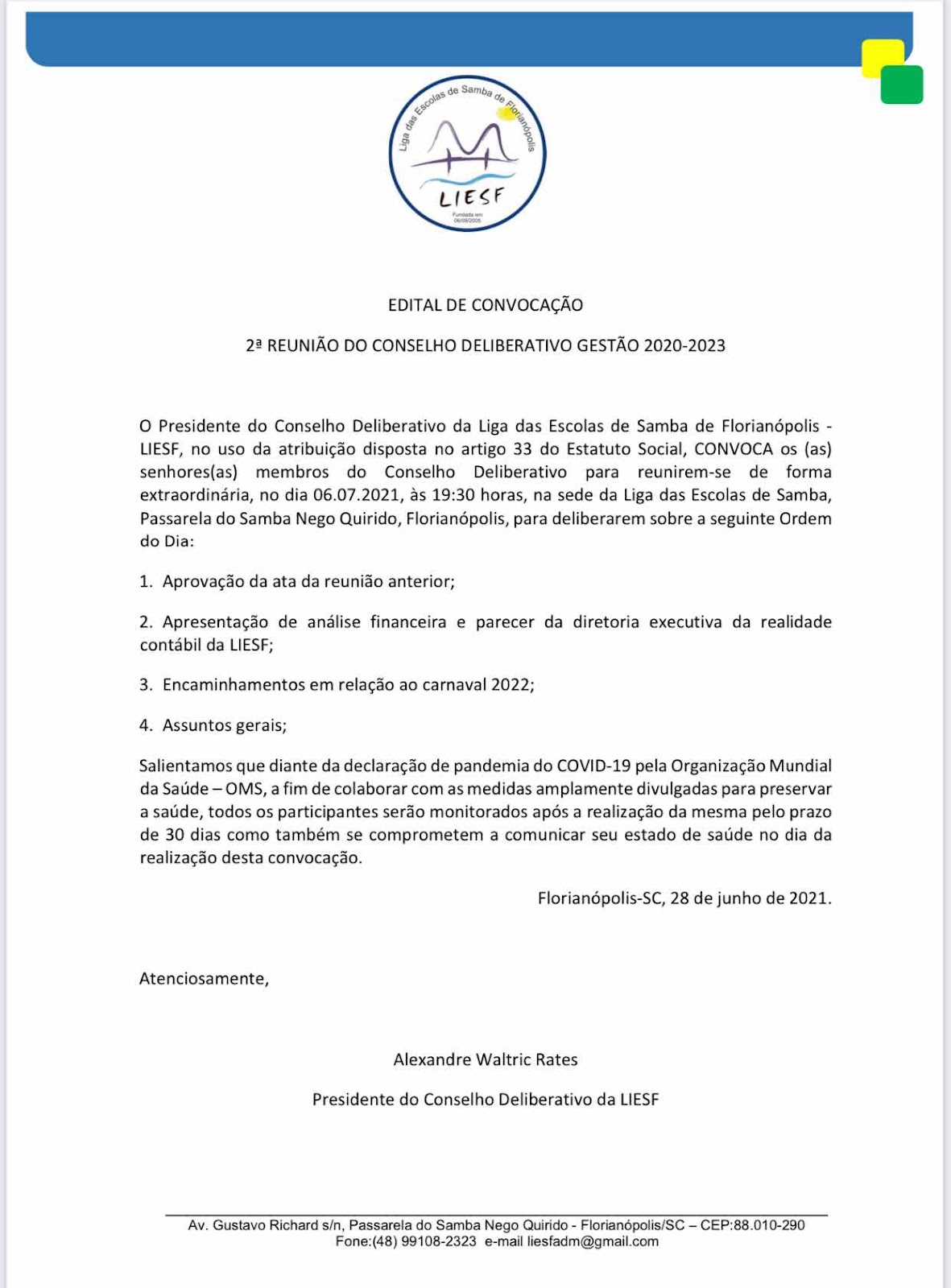 Liga das Escolas de Samba de Florianópolis

LIESF

Fundada em 06/09/2005

EDITAL DE CONVOCAÇÃO

2ª REUNIÃO DO CONSELHO DELIBERATIVO GESTÃO 2020-2023

O Presidente do Conselho Deliberativo da Liga das Escolas de Samba de Florianópolis - LIESF, no uso da atribuição disposta no artigo 33 do Estatuto Social, CONVOCA os (as) senhores(as) membros do Conselho Deliberativo para reunirem-se de forma extraordinária, no dia 06.07.2021, às 19:30 horas, na sede da Liga das Escolas de Samba, Passarela do Samba Nego Quirido, Florianópolis, para deliberarem sobre a seguinte Ordem do Dia:

1. Aprovação da ata da reunião anterior;

2. Apresentação de análise financeira e parecer da diretoria executiva da realidade contábil da LIESF;

3. Encaminhamentos em relação ao carnaval 2022;

4. Assuntos gerais;

Salientamos que diante da declaração de pandemia do COVID-19 pela Organização Mundial da Saúde – OMS, a fim de colaborar com as medidas amplamente divulgadas para preservar a saúde, todos os participantes serão monitorados após a realização da mesma pelo prazo de 30 dias como também se comprometem a comunicar seu estado de saúde no dia da realização desta convocação.

Florianópolis-SC, 28 de junho de 2021.

Atenciosamente,

Alexandre Waltric Rates

Presidente do Conselho Deliberativo da LIESF

Av. Gustavo Richard s/n, Passarela do Samba Nego Quirido - Florianópolis/SC – CEP:88.010-290
Fone:(48) 99108-2323 e-mail liesfadm@gmail.com